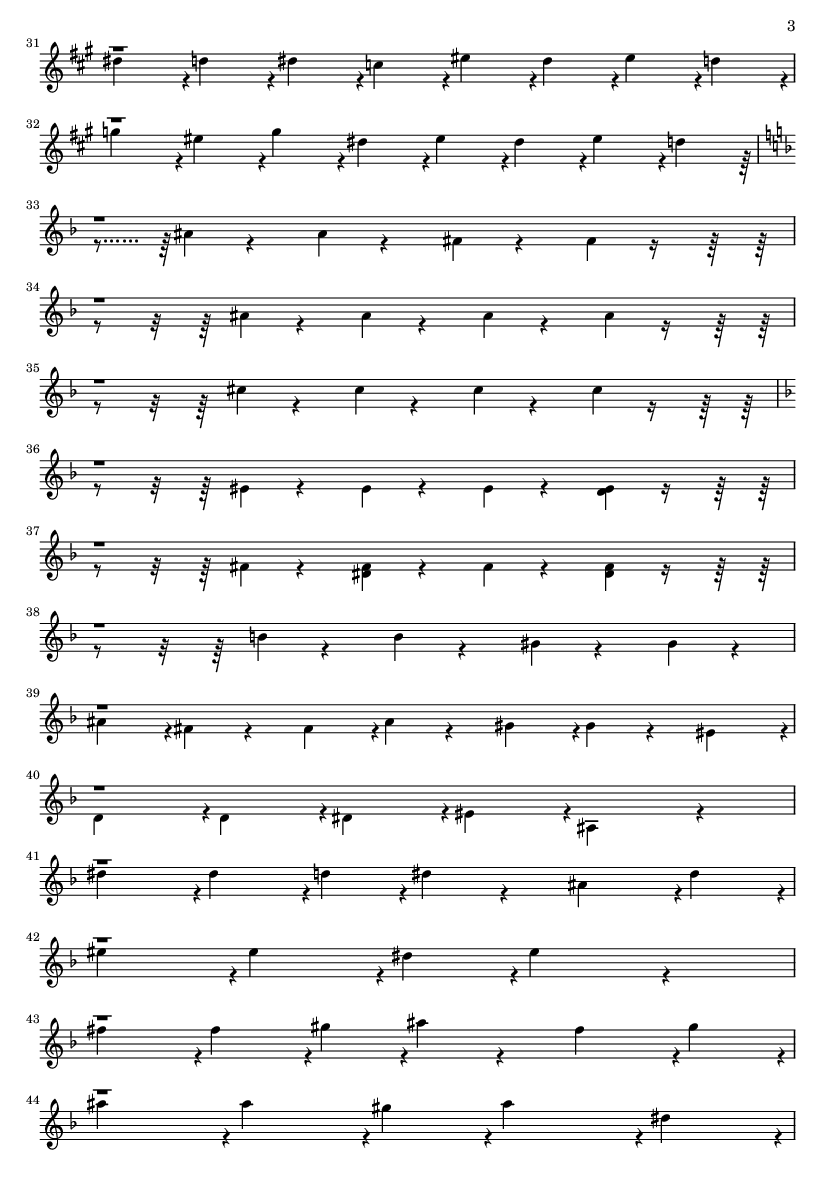 3

31

32

33

34

35

36

37

38

39

40

41

42

43

44